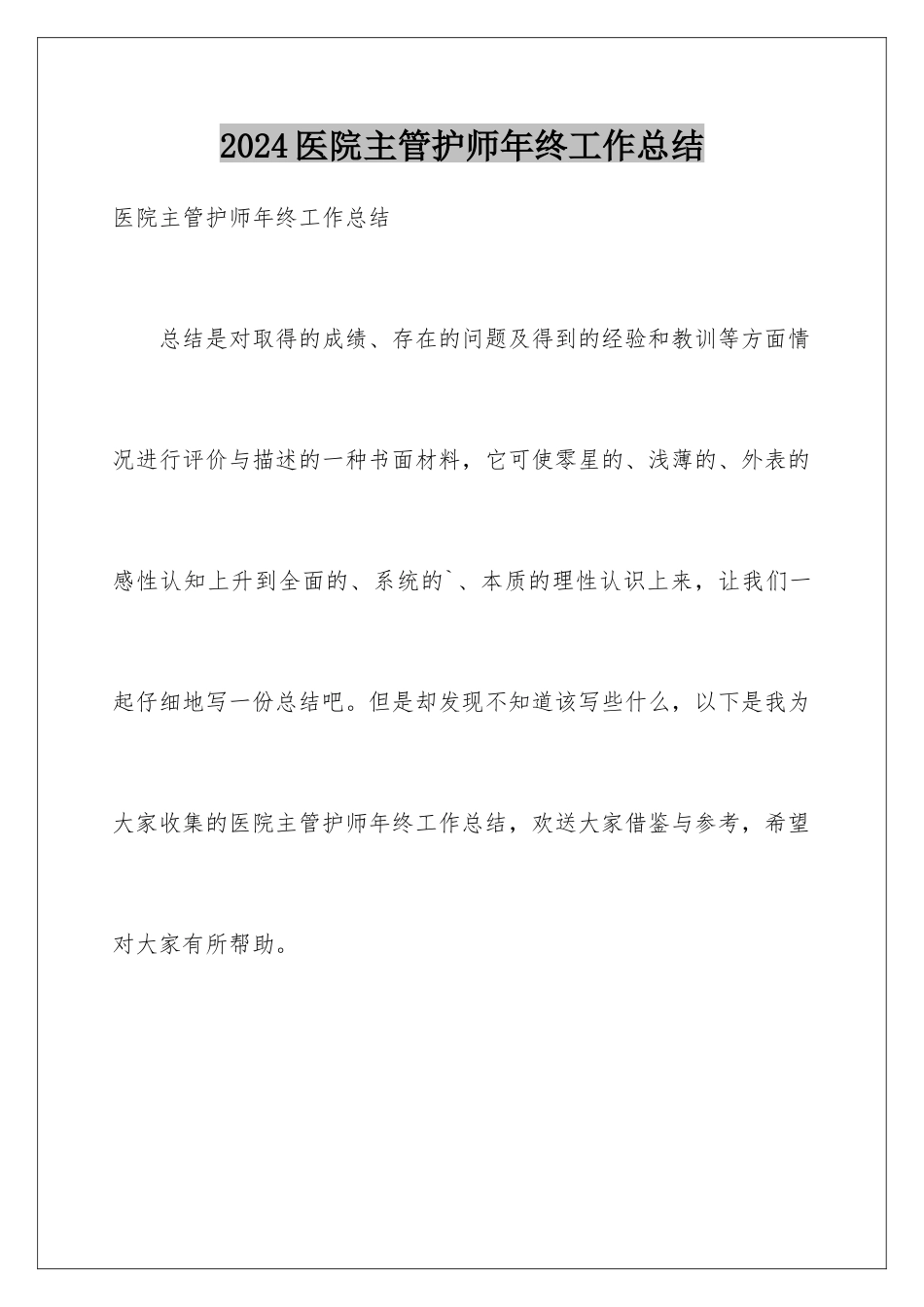 2024医院主管护师年终工作总结

医院主管护师年终工作总结

总结是对取得的成绩、存在的问题及得到的经验和教训等方面情况进行评价与描述的一种书面材料，它可使零星的、浅薄的、外表的感性认知上升到全面的、系统的`、本质的理性认识上来，让我们一起仔细地写一份总结吧。但是却发现不知道该写些什么，以下是我为大家收集的医院主管护师年终工作总结，欢送大家借鉴与参考，希望对大家有所帮助。